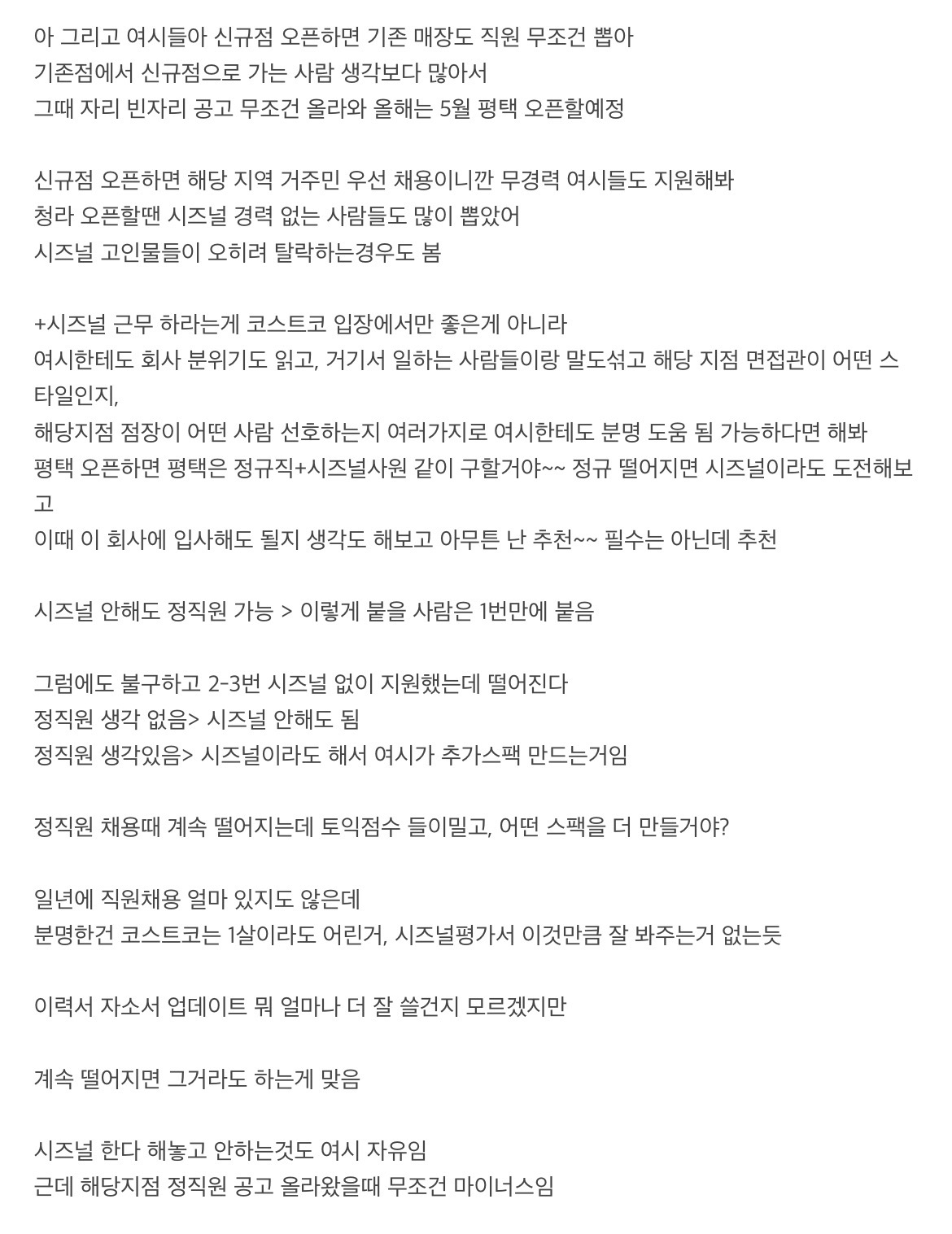 아 그리고 여시들아 신규점 오픈하면 기존 매장도 직원 무조건 뽑아
기존점에서 신규점으로 가는 사람 생각보다 많아서
그때 자리 빈자리 공고 무조건 올라와 올해는 5월 평택 오픈할예정

신규점 오픈하면 해당 지역 거주민 우선 채용이니깐 무경력 여시들도 지원해봐
청라 오픈할땐 시즈널 경력 없는 사람들도 많이 뽑았어
시즈널 고인물들이 오히려 탈락하는경우도 봄

+시즈널 근무 하라는게 코스트코 입장에서만 좋은게 아니라
여시한테도 회사 분위기도 읽고, 거기서 일하는 사람들이랑 말도섞고 해당 지점 면접관이 어떤 스타일인지,
해당지점 점장이 어떤 사람 선호하는지 여러가지로 여시한테도 분명 도움 됨 가능하다면 해봐
평택 오픈하면 평택은 정규직+시즈널사원 같이 구할거야~~ 정규 떨어지면 시즈널이라도 도전해보고
이때 이 회사에 입사해도 될지 생각도 해보고 아무튼 난 추천~~ 필수는 아닌데 추천

시즈널 안해도 정직원 가능 > 이렇게 붙을 사람은 1번만에 붙음

그럼에도 불구하고 2-3번 시즈널 없이 지원했는데 떨어진다
정직원 생각 없음> 시즈널 안해도 됨
정직원 생각있음> 시즈널이라도 해서 여시가 추가스팩 만드는거임

정직원 채용때 계속 떨어지는데 토익점수 들이밀고, 어떤 스팩을 더 만들거야?

일년에 직원채용 얼마 있지도 않은데
분명한건 코스트코는 1살이라도 어린거, 시즈널평가서 이것만큼 잘 봐주는거 없는듯

이력서 자소서 업데이트 뭐 얼마나 더 잘 쓸건지 모르겠지만

계속 떨어지면 그거라도 하는게 맞음

시즈널 한다 해놓고 안하는것도 여시 자유임
근데 해당지점 정직원 공고 올라왔을때 무조건 마이너스임